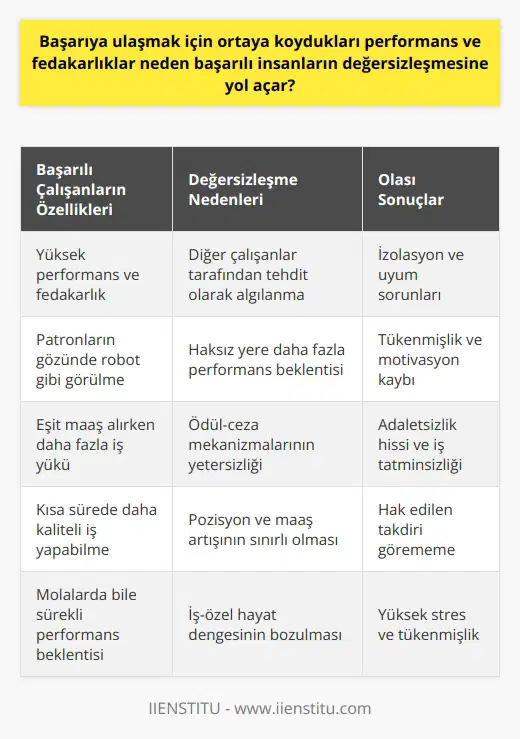 Başarıya ulaşmak için ortaya koydukları performans ve fedakarlıklar neden başarılı insanların değersizleşmesine yol açar?

| Başarılı Çalışanların Özellikleri | Değersizleşme Nedenleri | Olası Sonuçlar |
|---|---|---|
| Yüksek performans ve fedakarlık | Diğer çalışanlar tarafından tehdit olarak algılanma | İzolasyon ve uyum sorunları |
| Patronların gözünde robot gibi görülme | Haksız yere daha fazla performans beklentisi | Tükenmişlik ve motivasyon kaybı |
| Eşit maaş alırken daha fazla iş yükü | Ödül-ceza mekanizmalarının yetersizliği | Adaletsizlik hissi ve iş tatminsizliği |
| Kısa sürede daha kaliteli iş yapabilme | Pozisyon ve maaş artışının sınırlı olması | Hak edilen takdiri görememe |
| Molalarda bile sürekli performans beklentisi | İş-özel hayat dengesinin bozulması | Yüksek stres ve tükenmişlik |

IIENSTITU - www.iienstitu.com